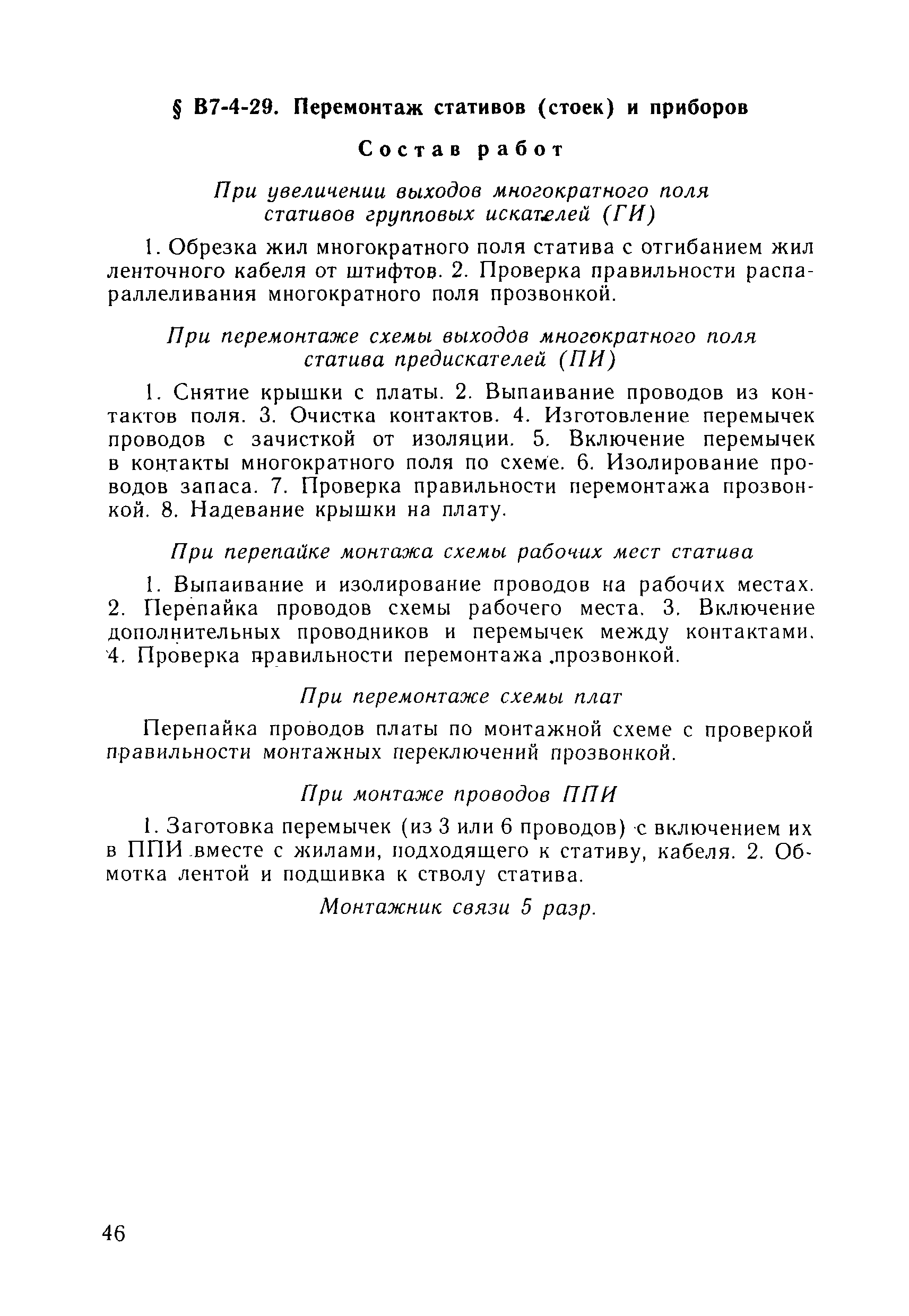 § В7-4-29. Перемонтаж стативов (стоек) и приборов

Состав работ

При увеличении выходов многократного поля стативов групповых искателей (ГИ)

1. Обрезка жил многократного поля статива с отгибанием жил ленточного кабеля от штифтов. 2. Проверка правильности распараллеливания многократного поля прозвонкой.

При перемонтаже схемы выходов многократного поля статива предискателей (ПИ)

1. Снятие крышки с платы. 2. Выпаивание проводов из контактов поля. 3. Очистка контактов. 4. Изготовление перемычек проводов с зачисткой от изоляции. 5. Включение перемычек в контакты многократного поля по схеме. 6. Изолирование проводов запаса. 7. Проверка правильности перемонтажа прозвонкой. 8. Надевание крышки на плату.

При перепайке монтажа схемы рабочих мест статива

1. Выпаивание и изолирование проводов на рабочих местах. 2. Перепайка проводов схемы рабочего места. 3. Включение дополнительных проводников и перемычек между контактами. 4. Проверка правильности перемонтажа прозвонкой.

При перемонтаже схемы плат

Перепайка проводов платы по монтажной схеме с проверкой правильности монтажных переключений прозвонкой.

При монтаже проводов ППИ

1. Заготовка перемычек (из 3 или 6 проводов) с включением их в ППИ вместе с жилами, подходящего к стативу, кабеля. 2. Обмотка лентой и подшивка к стволу статива.

Монтажник связи 5 разр.

46